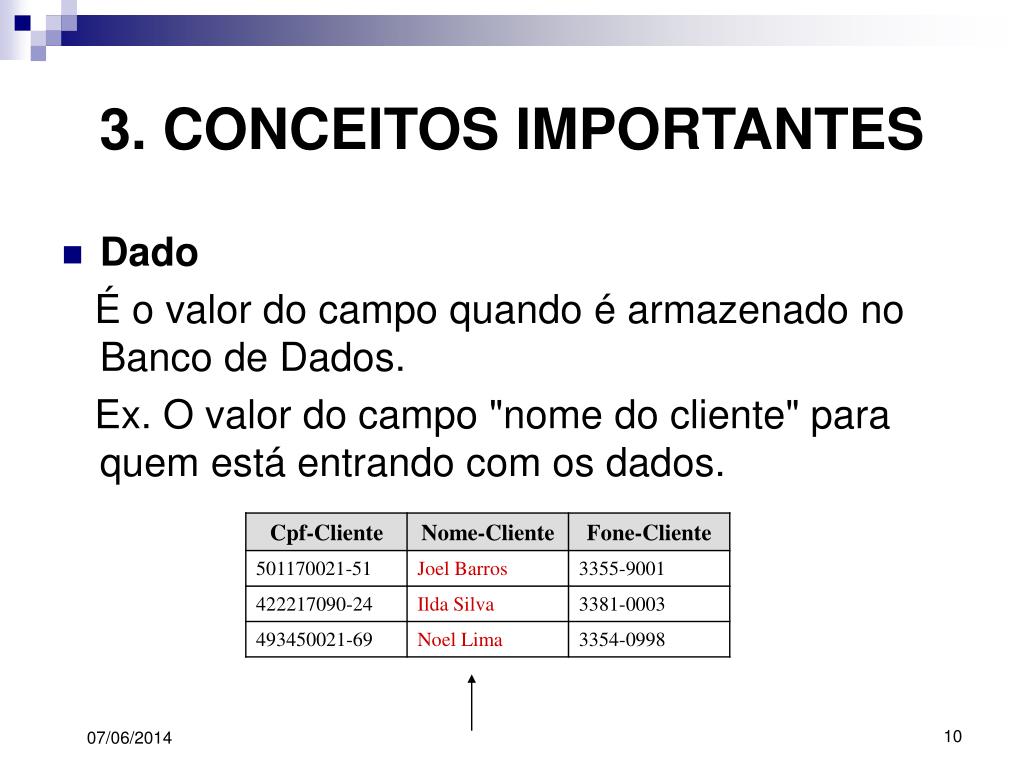 3. CONCEITOS IMPORTANTES

Dado

É o valor do campo quando é armazenado no Banco de Dados.

Ex. O valor do campo "nome do cliente" para quem está entrando com os dados.

| Cpf-Cliente | Nome-Cliente | Fone-Cliente |
|---|---|---|
| 501170021-51 | Joel Barros | 3355-9001 |
| 422217090-24 | Ilda Silva | 3381-0003 |
| 493450021-69 | Noel Lima | 3354-0998 |

07/06/2014

10